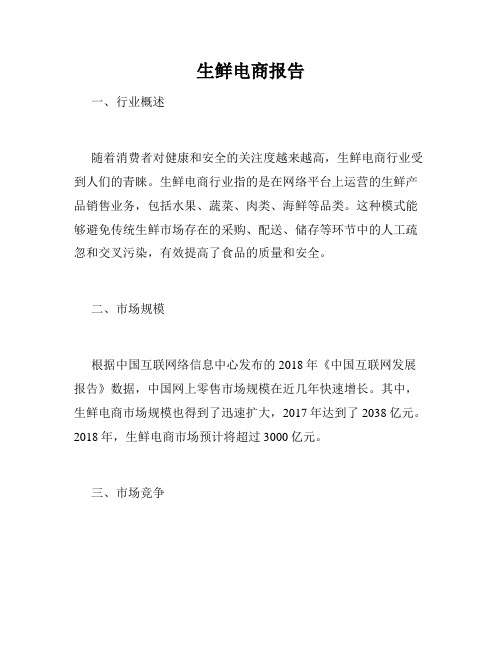 生鲜电商报告

一、行业概述

随着消费者对健康和安全的关注度越来越高，生鲜电商行业受到人们的青睐。生鲜电商行业指的是在网络平台上运营的生鲜产品销售业务，包括水果、蔬菜、肉类、海鲜等品类。这种模式能够避免传统生鲜市场存在的采购、配送、储存等环节中的人工疏忽和交叉污染，有效提高了食品的质量和安全。

二、市场规模

根据中国互联网络信息中心发布的 2018 年《中国互联网发展报告》数据，中国网上零售市场规模在近几年快速增长。其中，生鲜电商市场规模也得到了迅速扩大，2017 年达到了 2038 亿元。2018 年，生鲜电商市场预计将超过 3000 亿元。

三、市场竞争